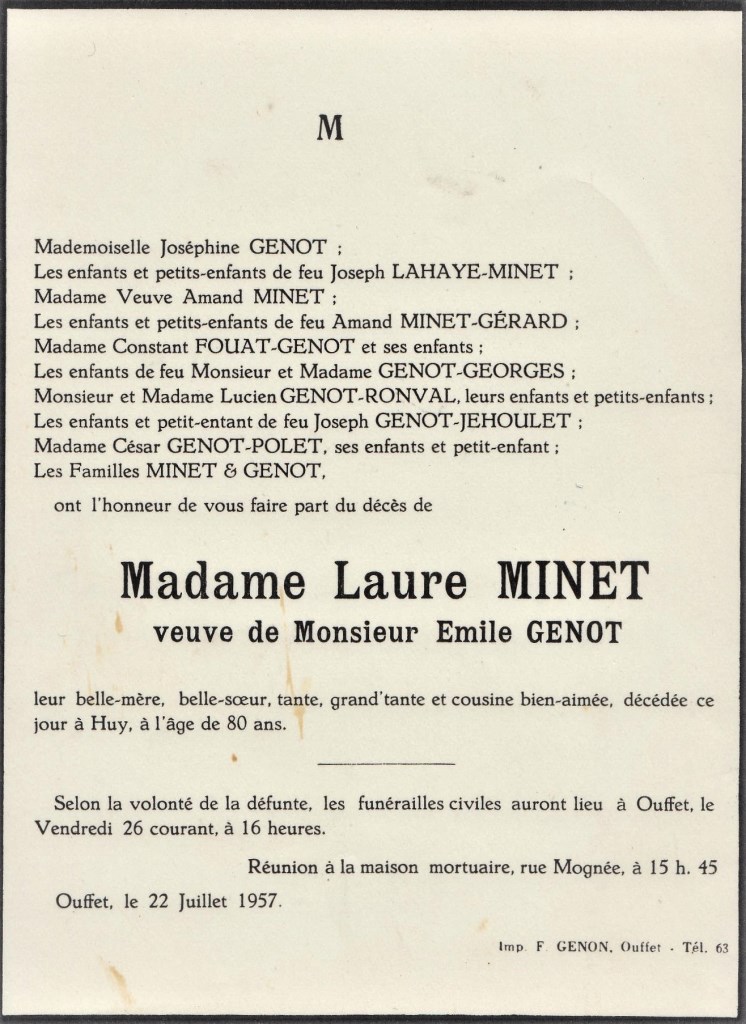 M

Mademoiselle Joséphine GENOT ;
Les enfants et petits-enfants de feu Joseph LAHAYE-MINET ;
Madame Veuve Amand MINET ;
Les enfants et petits-enfants de feu Amand MINET-GÉRARD ;
Madame Constant FOUAT-GENOT et ses enfants ;
Les enfants de feu Monsieur et Madame GENOT-GEORGES ;
Monsieur et Madame Lucien GENOT-RONVAL, leurs enfants et petits-enfants ;
Les enfants et petit-entant de feu Joseph GENOT-JEHOULET ;
Madame César GENOT-POLET, ses enfants et petit-enfant ;
Les Familles MINET & GENOT,

ont l'honneur de vous faire part du décès de

Madame Laure MINET
veuve de Monsieur Emile GENOT

leur belle-mère, belle-sœur, tante, grand'tante et cousine bien-aimée, décédée ce jour à Huy, à l'âge de 80 ans.

Selon la volonté de la défunte, les funérailles civiles auront lieu à Ouffet, le Vendredi 26 courant, à 16 heures.

Réunion à la maison mortuaire, rue Mognée, à 15 h. 45

Ouffet, le 22 Juillet 1957.

Imp. F. GENON, Ouffet - Tél. 63